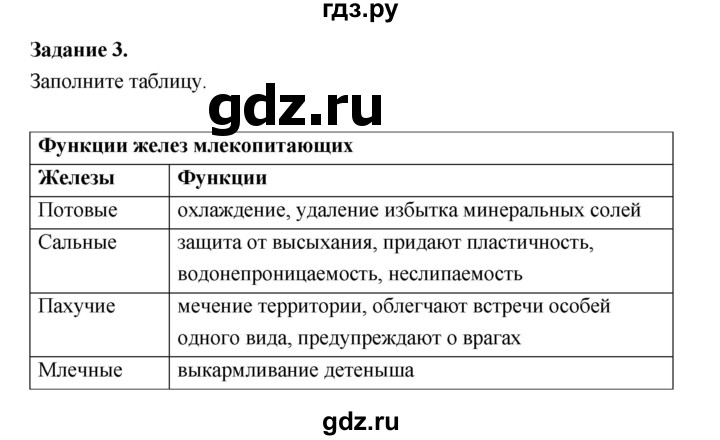 гдз.ру

**Задание 3.**

Заполните таблицу.

gdz.ru

| Функции желез млекопитающих | |
|---|---|
| **Железы** | **Функции** |
| Потовые | охлаждение, удаление избытка минеральных солей |
| Сальные | защита от высыхания, придают пластичность, водонепроницаемость, неслипаемость |
| Пахучие | мечение территории, облегчают встречи особей одного вида, предупреждают о врагах |
| Млечные | выкармливание детеныша |

gdz.ru